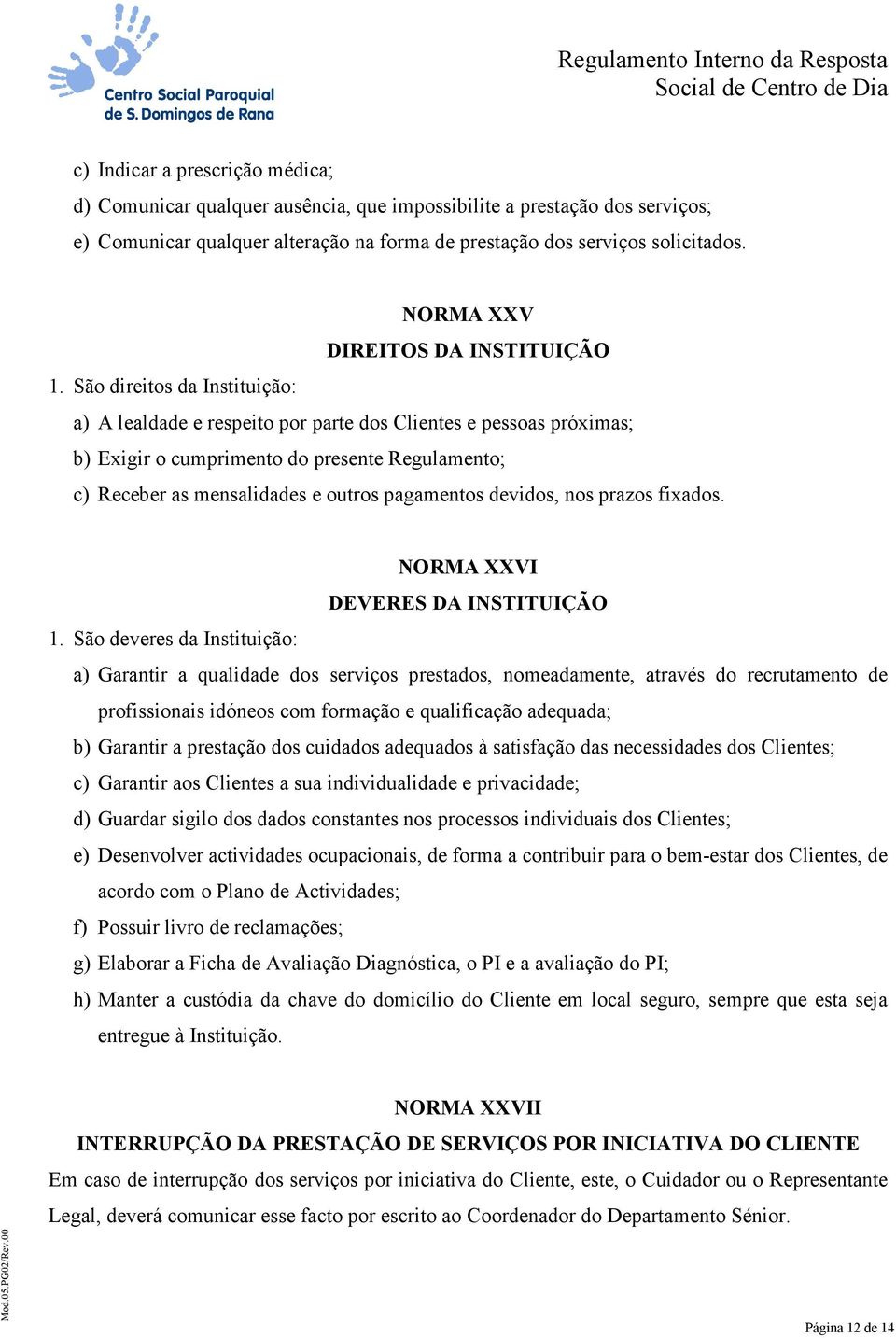 Centro Social Paroquial de S. Domingos de Rana

Regulamento Interno da Resposta Social de Centro de Dia

c) Indicar a prescrição médica;
d) Comunicar qualquer ausência, que impossibilite a prestação dos serviços;
e) Comunicar qualquer alteração na forma de prestação dos serviços solicitados.

NORMA XXV
DIREITOS DA INSTITUIÇÃO

1. São direitos da Instituição:
a) A lealdade e respeito por parte dos Clientes e pessoas próximas;
b) Exigir o cumprimento do presente Regulamento;
c) Receber as mensalidades e outros pagamentos devidos, nos prazos fixados.

NORMA XXVI
DEVERES DA INSTITUIÇÃO

1. São deveres da Instituição:
a) Garantir a qualidade dos serviços prestados, nomeadamente, através do recrutamento de profissionais idóneos com formação e qualificação adequada;
b) Garantir a prestação dos cuidados adequados à satisfação das necessidades dos Clientes;
c) Garantir aos Clientes a sua individualidade e privacidade;
d) Guardar sigilo dos dados constantes nos processos individuais dos Clientes;
e) Desenvolver actividades ocupacionais, de forma a contribuir para o bem-estar dos Clientes, de acordo com o Plano de Actividades;
f) Possuir livro de reclamações;
g) Elaborar a Ficha de Avaliação Diagnóstica, o PI e a avaliação do PI;
h) Manter a custódia da chave do domicílio do Cliente em local seguro, sempre que esta seja entregue à Instituição.

NORMA XXVII
INTERRUPÇÃO DA PRESTAÇÃO DE SERVIÇOS POR INICIATIVA DO CLIENTE

Em caso de interrupção dos serviços por iniciativa do Cliente, este, o Cuidador ou o Representante Legal, deverá comunicar esse facto por escrito ao Coordenador do Departamento Sénior.

Mod.05.PG02/Rev.00

Página 12 de 14